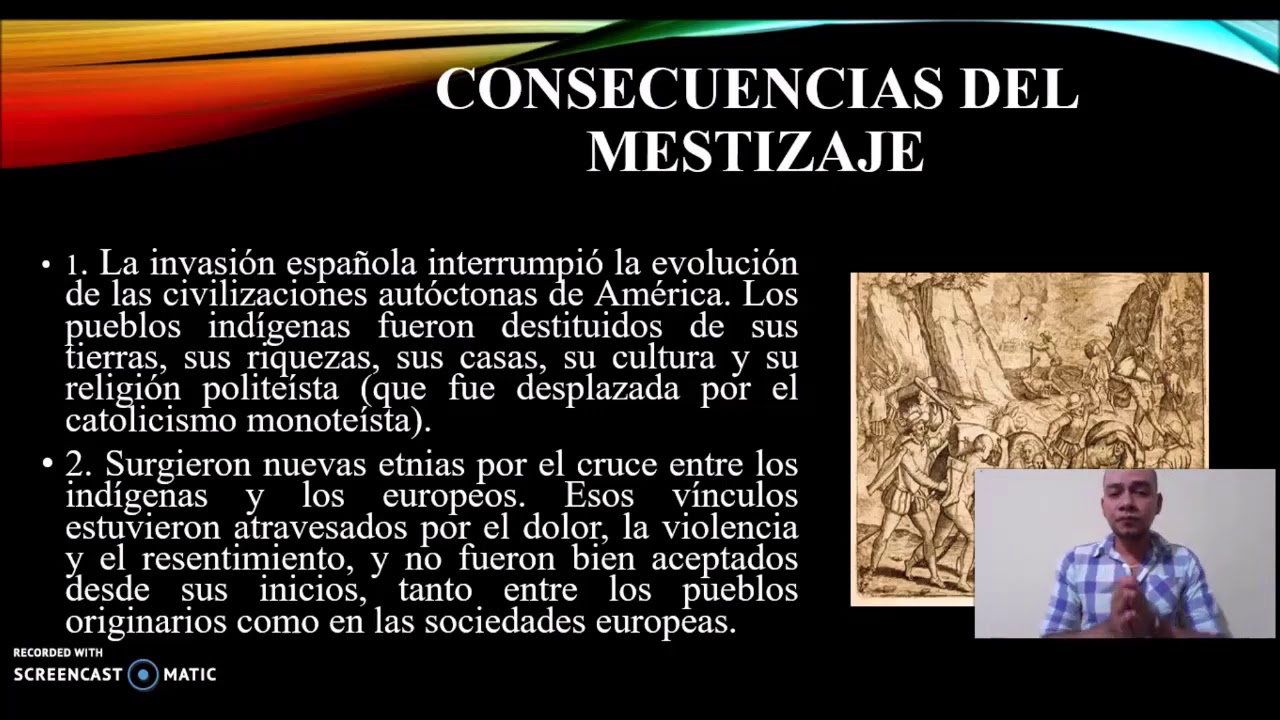 CONSECUENCIAS DEL MESTIZAJE

• 1. La invasión española interrumpió la evolución de las civilizaciones autóctonas de América. Los pueblos indígenas fueron destituidos de sus tierras, sus riquezas, sus casas, su cultura y su religión politeísta (que fue desplazada por el catolicismo monoteísta).

• 2. Surgieron nuevas etnias por el cruce entre los indígenas y los europeos. Esos vínculos estuvieron atravesados por el dolor, la violencia y el resentimiento, y no fueron bien aceptados desde sus inicios, tanto entre los pueblos originarios como en las sociedades europeas.

RECORDED WITH
SCREENCAST MATIC